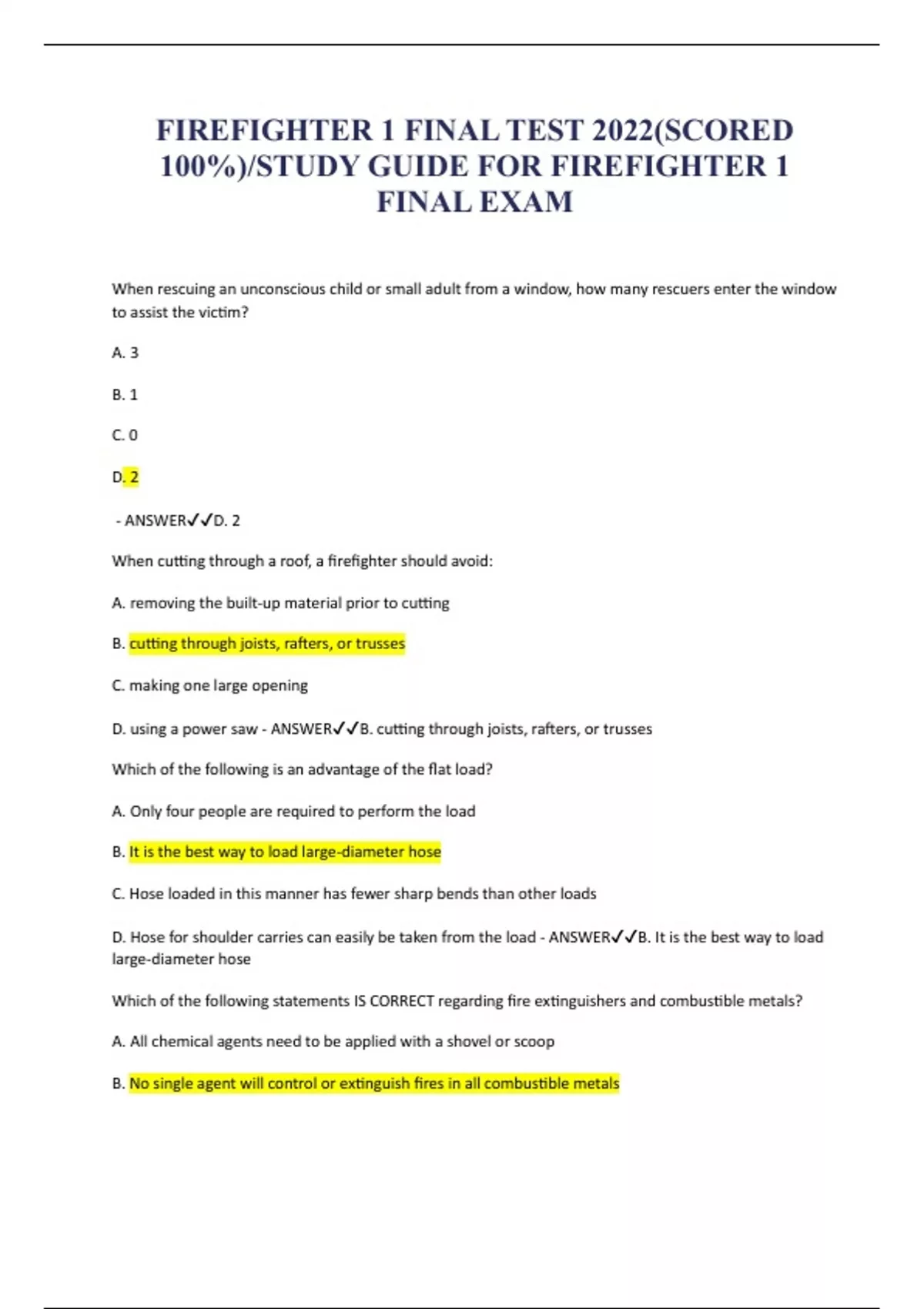 FIREFIGHTER 1 FINAL TEST 2022(SCORED 100%)/STUDY GUIDE FOR FIREFIGHTER 1 FINAL EXAM

When rescuing an unconscious child or small adult from a window, how many rescuers enter the window to assist the victim?

A. 3

B. 1

C. 0

D. 2

- ANSWER✓✓D. 2

When cutting through a roof, a firefighter should avoid:

A. removing the built-up material prior to cutting

B. cutting through joists, rafters, or trusses

C. making one large opening

D. using a power saw - ANSWER✓✓B. cutting through joists, rafters, or trusses

Which of the following is an advantage of the flat load?

A. Only four people are required to perform the load

B. It is the best way to load large-diameter hose

C. Hose loaded in this manner has fewer sharp bends than other loads

D. Hose for shoulder carries can easily be taken from the load - ANSWER✓✓B. It is the best way to load large-diameter hose

Which of the following statements IS CORRECT regarding fire extinguishers and combustible metals?

A. All chemical agents need to be applied with a shovel or scoop

B. No single agent will control or extinguish fires in all combustible metals